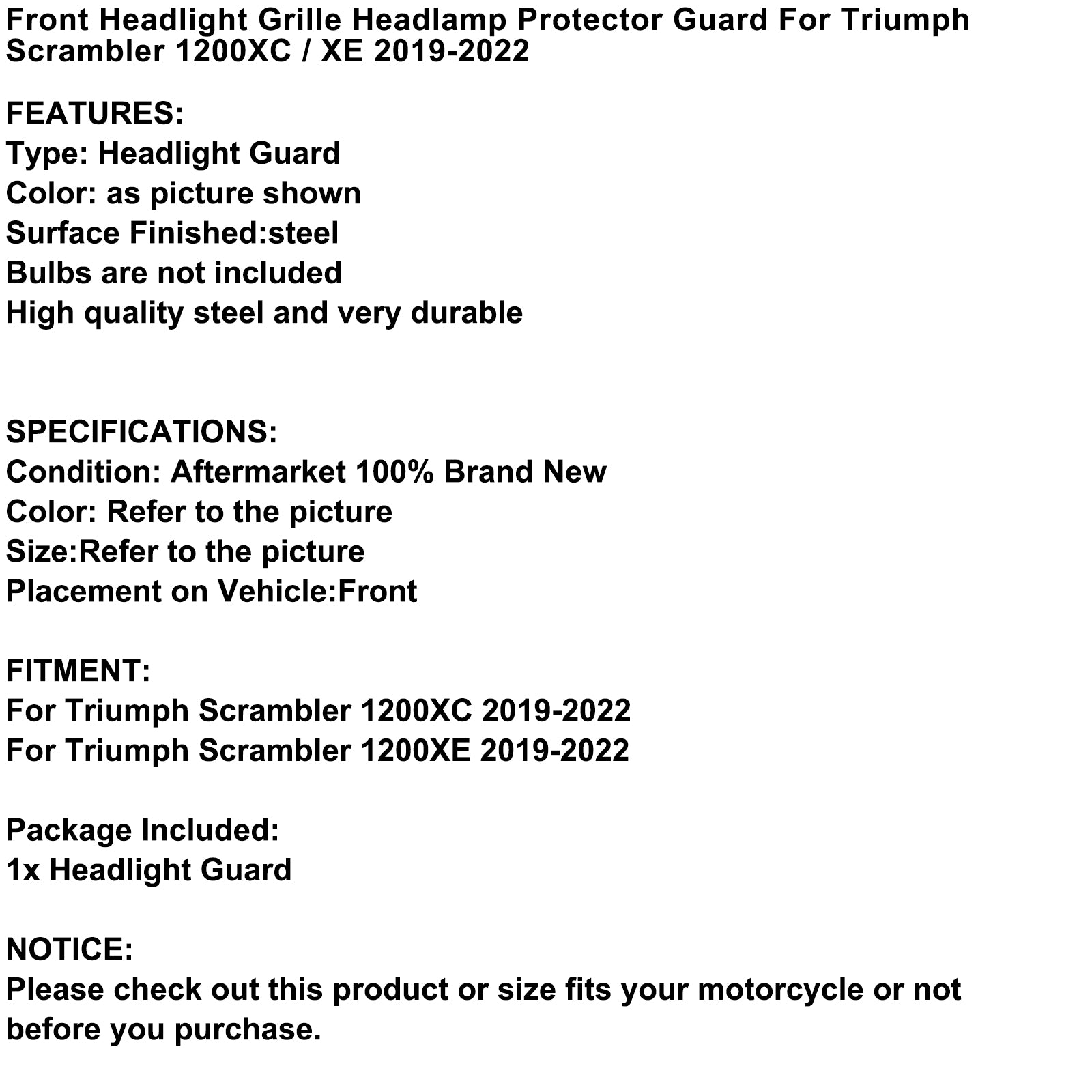 Front Headlight Grille Headlamp Protector Guard For Triumph Scrambler 1200XC / XE 2019-2022

FEATURES:
Type: Headlight Guard
Color: as picture shown
Surface Finished:steel
Bulbs are not included
High quality steel and very durable

SPECIFICATIONS:
Condition: Aftermarket 100% Brand New
Color: Refer to the picture
Size:Refer to the picture
Placement on Vehicle:Front

FITMENT:
For Triumph Scrambler 1200XC 2019-2022
For Triumph Scrambler 1200XE 2019-2022

Package Included:
1x Headlight Guard

NOTICE:
Please check out this product or size fits your motorcycle or not before you purchase.